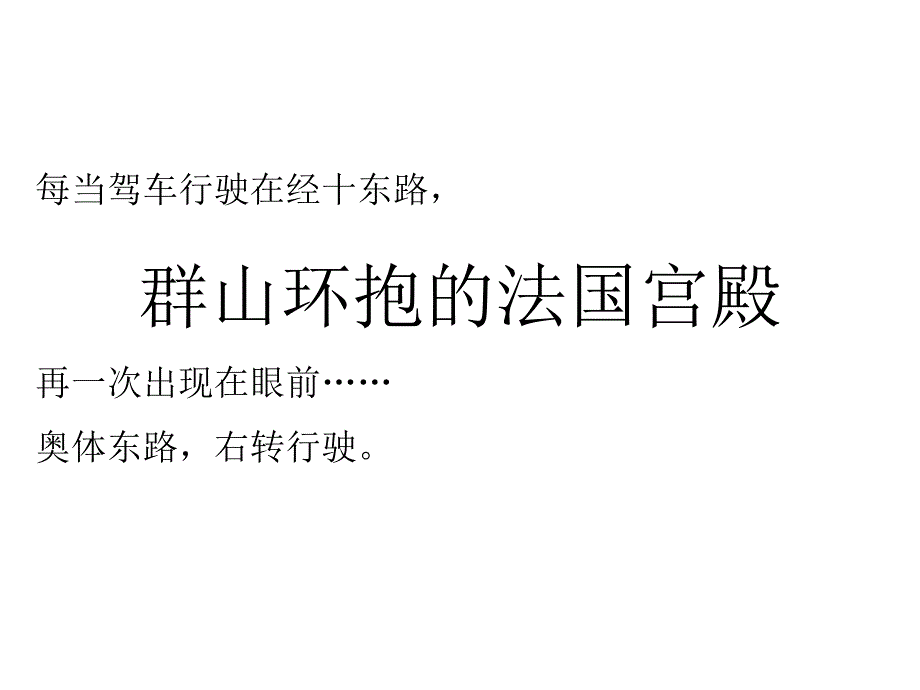 每当驾车行驶在经十东路，

群山环抱的法国宫殿

再一次出现在眼前……

奥体东路，右转行驶。